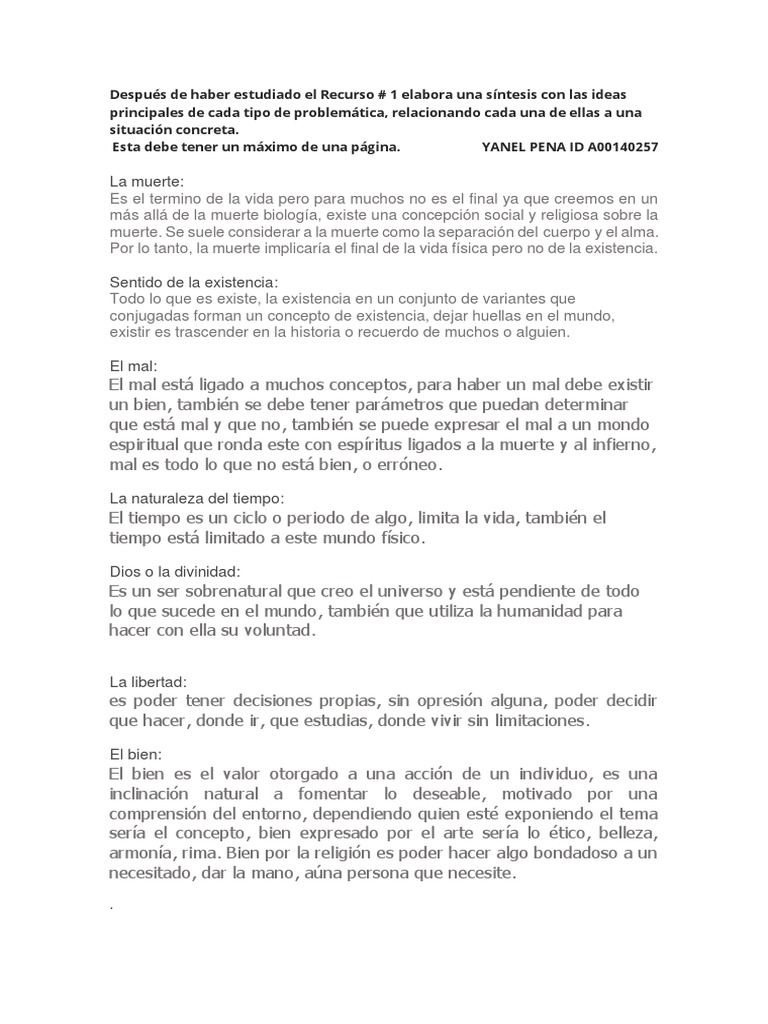 Después de haber estudiado el Recurso # 1 elabora una síntesis con las ideas principales de cada tipo de problemática, relacionando cada una de ellas a una situación concreta.
Esta debe tener un máximo de una página. YANEL PENA ID A00140257

La muerte:
Es el termino de la vida pero para muchos no es el final ya que creemos en un más allá de la muerte biología, existe una concepción social y religiosa sobre la muerte. Se suele considerar a la muerte como la separación del cuerpo y el alma. Por lo tanto, la muerte implicaría el final de la vida física pero no de la existencia.

Sentido de la existencia:
Todo lo que es existe, la existencia en un conjunto de variantes que conjugadas forman un concepto de existencia, dejar huellas en el mundo, existir es trascender en la historia o recuerdo de muchos o alguien.

El mal:
El mal está ligado a muchos conceptos, para haber un mal debe existir un bien, también se debe tener parámetros que puedan determinar que está mal y que no, también se puede expresar el mal a un mondo espiritual que ronda este con espíritus ligados a la muerte y al infierno, mal es todo lo que no está bien, o erróneo.

La naturaleza del tiempo:
El tiempo es un ciclo o periodo de algo, limita la vida, también el tiempo está limitado a este mundo físico.

Dios o la divinidad:
Es un ser sobrenatural que creo el universo y está pendiente de todo lo que sucede en el mundo, también que utiliza la humanidad para hacer con ella su voluntad.

La libertad:
es poder tener decisiones propias, sin opresión alguna, poder decidir que hacer, donde ir, que estudias, donde vivir sin limitaciones.

El bien:
El bien es el valor otorgado a una acción de un individuo, es una inclinación natural a fomentar lo deseable, motivado por una comprensión del entorno, dependiendo quien esté exponiendo el tema sería el concepto, bien expresado por el arte sería lo ético, belleza, armonía, rima. Bien por la religión es poder hacer algo bondadoso a un necesitado, dar la mano, aúna persona que necesite.

.